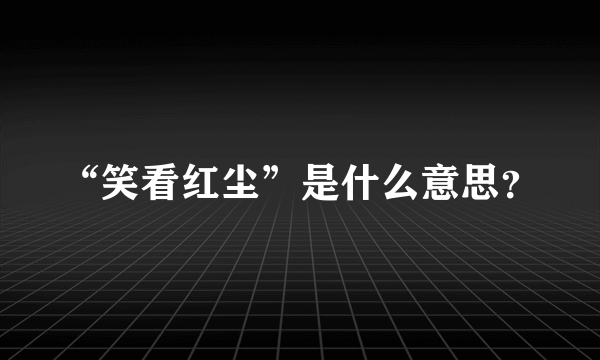 “笑看红尘”是什么意思？